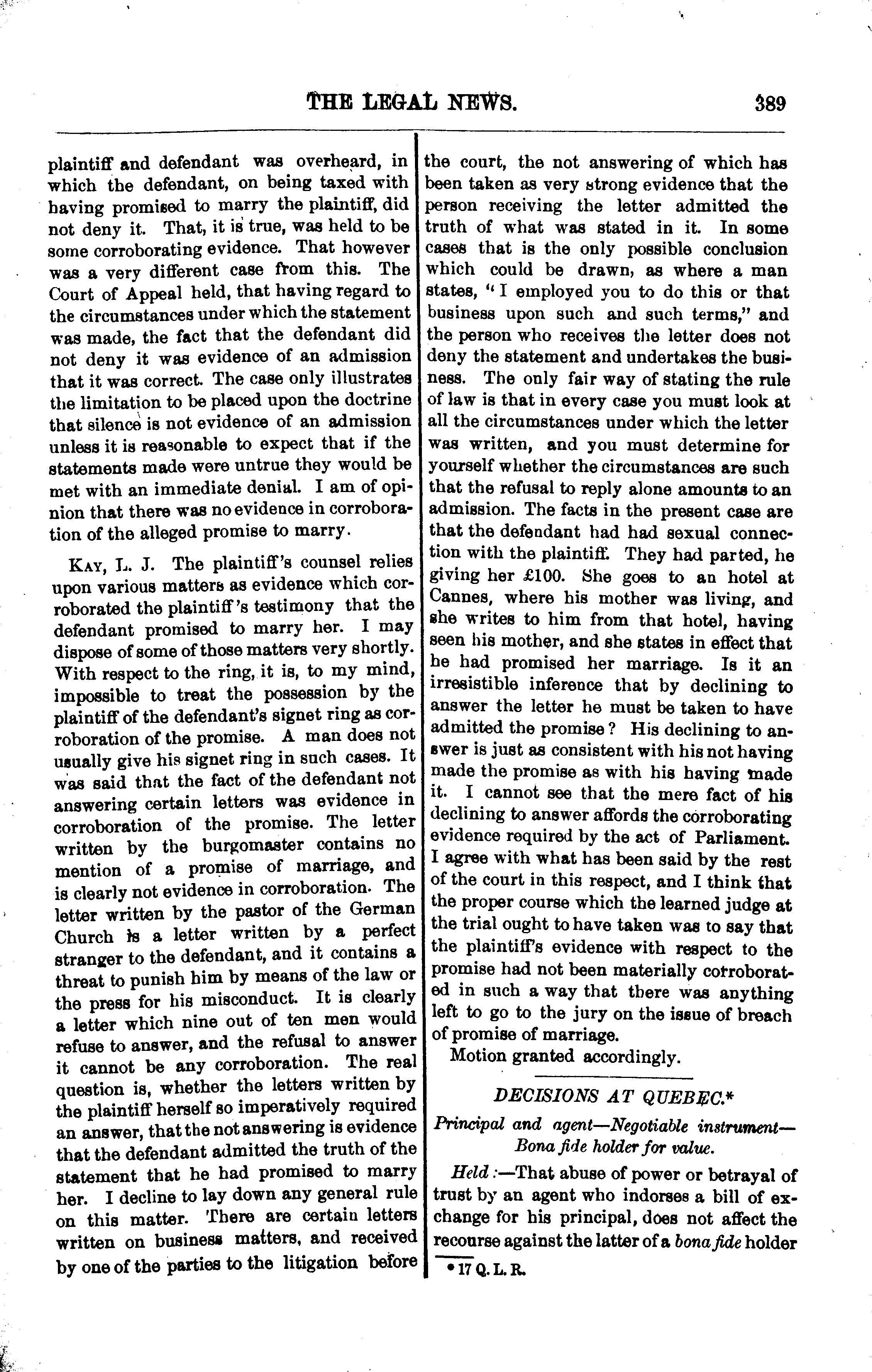 THE LEGAL NEWS. 389

plaintiff and defendant was overheard, in which the defendant, on being taxed with having promised to marry the plaintiff, did not deny it. That, it is true, was held to be some corroborating evidence. That however was a very different case from this. The Court of Appeal held, that having regard to the circumstances under which the statement was made, the fact that the defendant did not deny it was evidence of an admission that it was correct. The case only illustrates the limitation to be placed upon the doctrine that silence is not evidence of an admission unless it is reasonable to expect that if the statements made were untrue they would be met with an immediate denial. I am of opinion that there was no evidence in corroboration of the alleged promise to marry.

KAY, L. J. The plaintiff's counsel relies upon various matters as evidence which corroborated the plaintiff's testimony that the defendant promised to marry her. I may dispose of some of those matters very shortly. With respect to the ring, it is, to my mind, impossible to treat the possession by the plaintiff of the defendant's signet ring as corroboration of the promise. A man does not usually give his signet ring in such cases. It was said that the fact of the defendant not answering certain letters was evidence in corroboration of the promise. The letter written by the burgomaster contains no mention of a promise of marriage, and is clearly not evidence in corroboration. The letter written by the pastor of the German Church is a letter written by a perfect stranger to the defendant, and it contains a threat to punish him by means of the law or the press for his misconduct. It is clearly a letter which nine out of ten men would refuse to answer, and the refusal to answer it cannot be any corroboration. The real question is, whether the letters written by the plaintiff herself so imperatively required an answer, that the not answering is evidence that the defendant admitted the truth of the statement that he had promised to marry her. I decline to lay down any general rule on this matter. There are certain letters written on business matters, and received by one of the parties to the litigation before the court, the not answering of which has been taken as very strong evidence that the person receiving the letter admitted the truth of what was stated in it. In some cases that is the only possible conclusion which could be drawn, as where a man states, "I employed you to do this or that business upon such and such terms," and the person who receives the letter does not deny the statement and undertakes the business. The only fair way of stating the rule of law is that in every case you must look at all the circumstances under which the letter was written, and you must determine for yourself whether the circumstances are such that the refusal to reply alone amounts to an admission. The facts in the present case are that the defendant had had sexual connection with the plaintiff. They had parted, he giving her £100. She goes to an hotel at Cannes, where his mother was living, and she writes to him from that hotel, having seen his mother, and she states in effect that he had promised her marriage. Is it an irresistible inference that by declining to answer the letter he must be taken to have admitted the promise? His declining to answer is just as consistent with his not having made the promise as with his having made it. I cannot see that the mere fact of his declining to answer affords the corroborating evidence required by the act of Parliament. I agree with what has been said by the rest of the court in this respect, and I think that the proper course which the learned judge at the trial ought to have taken was to say that the plaintiff's evidence with respect to the promise had not been materially corroborated in such a way that there was anything left to go to the jury on the issue of breach of promise of marriage.

Motion granted accordingly.

DECISIONS AT QUEBEC.*

Principal and agent—Negotiable instrument—Bona fide holder for value.

Held:—That abuse of power or betrayal of trust by an agent who indorses a bill of exchange for his principal, does not affect the recourse against the latter of a bona fide holder

* 17 Q. L. R.